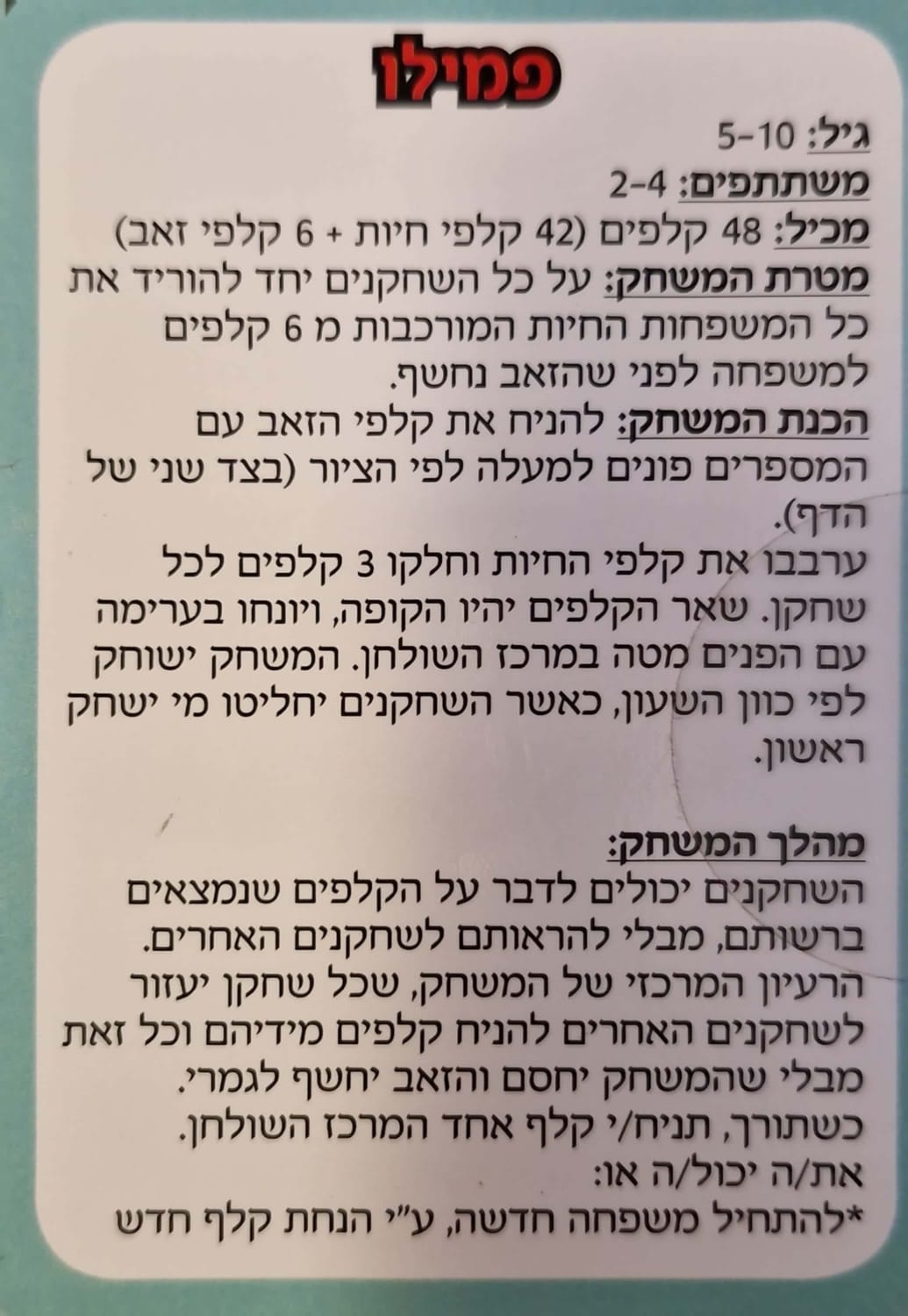 פמילו

גיל: 5-10

משתתפים: 2-4

מכיל: 48 קלפים (42 קלפי חיות + 6 קלפי זאב)

מטרת המשחק: על כל השחקנים יחד להוריד את כל המשפחות החיות המורכבות מ 6 קלפים למשפחה לפני שהזאב נחשף.

הכנת המשחק: להניח את קלפי הזאב עם המספרים פונים למעלה לפי הציור (בצד שני של הדף).

ערבבו את קלפי החיות וחלקו 3 קלפים לכל שחקן. שאר הקלפים יהיו הקופה, ויונחו בערימה עם הפנים מטה במרכז השולחן. המשחק ישוחק לפי כוון השעון, כאשר השחקנים יחליטו מי ישחק ראשון.

מהלך המשחק:

השחקנים יכולים לדבר על הקלפים שנמצאים ברשותם, מבלי להראותם לשחקנים האחרים. הרעיון המרכזי של המשחק, שכל שחקן יעזור לשחקנים האחרים להניח קלפים מידיהם וכל זאת מבלי שהמשחק יחסם והזאב יחשף לגמרי. כשתורך, תניח/י קלף אחד המרכז השולחן. את/ה יכול/ה או:

*להתחיל משפחה חדשה, ע"י הנחת קלף חדש